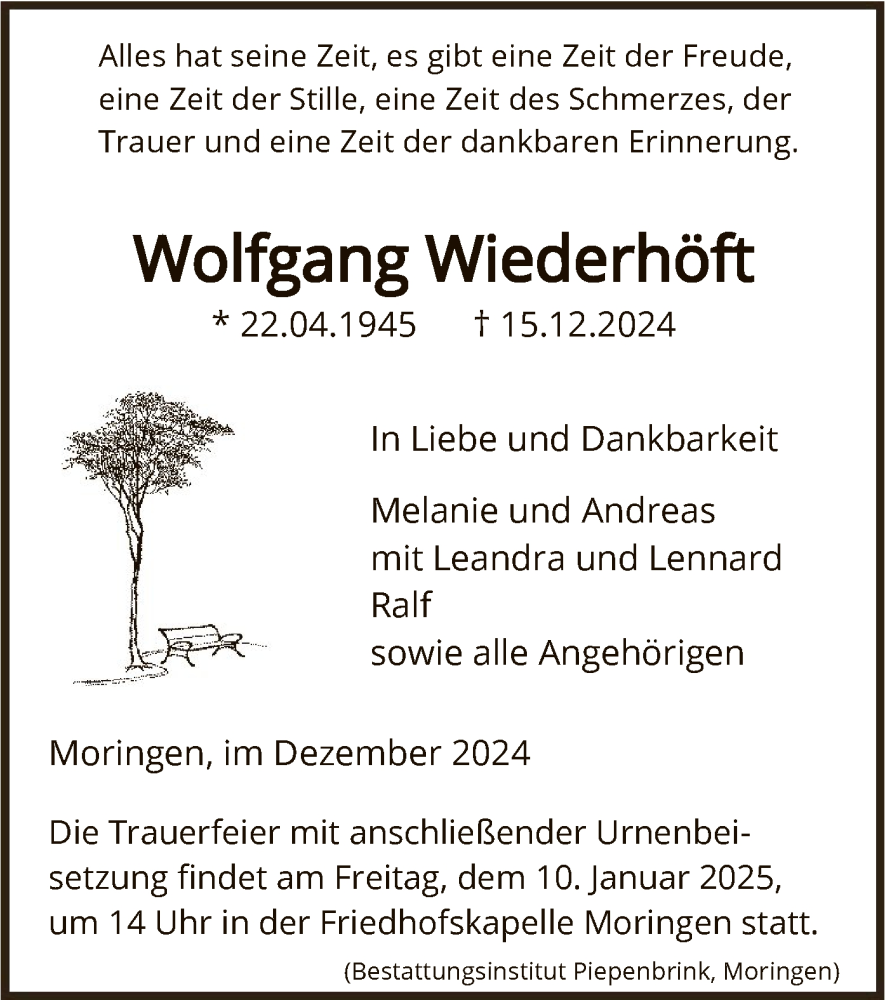 Alles hat seine Zeit, es gibt eine Zeit der Freude, eine Zeit der Stille, eine Zeit des Schmerzes, der Trauer und eine Zeit der dankbaren Erinnerung.

Wolfgang Wiederhöft

* 22.04.1945 † 15.12.2024

In Liebe und Dankbarkeit

Melanie und Andreas
mit Leandra und Lennard
Ralf
sowie alle Angehörigen

Moringen, im Dezember 2024

Die Trauerfeier mit anschließender Urnenbeisetzung findet am Freitag, dem 10. Januar 2025, um 14 Uhr in der Friedhofskapelle Moringen statt.

(Bestattungsinstitut Piepenbrink, Moringen)